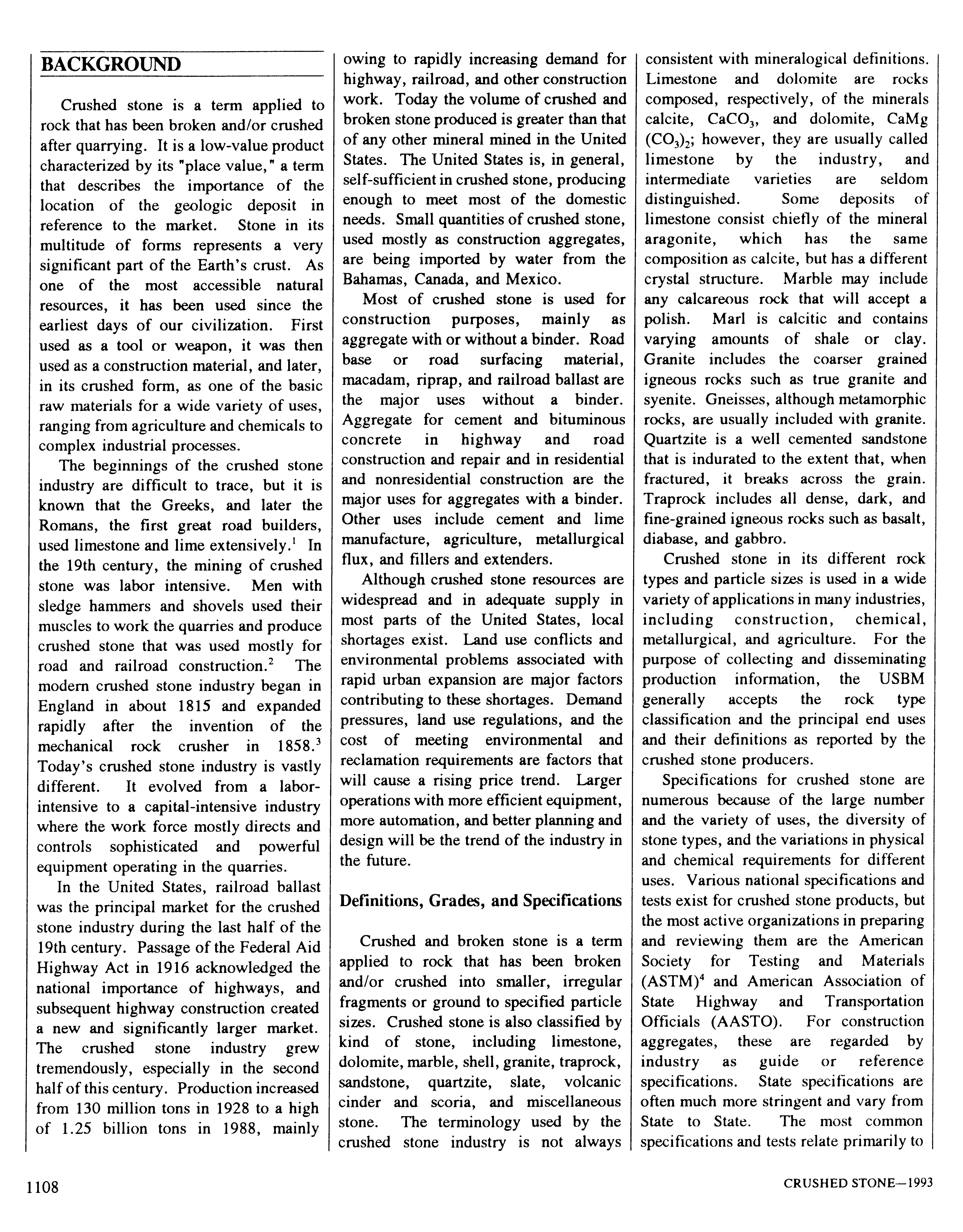 BACKGROUND

Crushed stone is a term applied to rock that has been broken and/or crushed after quarrying. It is a low-value product characterized by its "place value," a term that describes the importance of the location of the geologic deposit in reference to the market. Stone in its multitude of forms represents a very significant part of the Earth's crust. As one of the most accessible natural resources, it has been used since the earliest days of our civilization. First used as a tool or weapon, it was then used as a construction material, and later, in its crushed form, as one of the basic raw materials for a wide variety of uses, ranging from agriculture and chemicals to complex industrial processes.

The beginnings of the crushed stone industry are difficult to trace, but it is known that the Greeks, and later the Romans, the first great road builders, used limestone and lime extensively.$^1$ In the 19th century, the mining of crushed stone was labor intensive. Men with sledge hammers and shovels used their muscles to work the quarries and produce crushed stone that was used mostly for road and railroad construction.$^2$ The modern crushed stone industry began in England in about 1815 and expanded rapidly after the invention of the mechanical rock crusher in 1858.$^3$ Today's crushed stone industry is vastly different. It evolved from a labor-intensive to a capital-intensive industry where the work force mostly directs and controls sophisticated and powerful equipment operating in the quarries.

In the United States, railroad ballast was the principal market for the crushed stone industry during the last half of the 19th century. Passage of the Federal Aid Highway Act in 1916 acknowledged the national importance of highways, and subsequent highway construction created a new and significantly larger market. The crushed stone industry grew tremendously, especially in the second half of this century. Production increased from 130 million tons in 1928 to a high of 1.25 billion tons in 1988, mainly owing to rapidly increasing demand for highway, railroad, and other construction work. Today the volume of crushed and broken stone produced is greater than that of any other mineral mined in the United States. The United States is, in general, self-sufficient in crushed stone, producing enough to meet most of the domestic needs. Small quantities of crushed stone, used mostly as construction aggregates, are being imported by water from the Bahamas, Canada, and Mexico.

Most of crushed stone is used for construction purposes, mainly as aggregate with or without a binder. Road base or road surfacing material, macadam, riprap, and railroad ballast are the major uses without a binder. Aggregate for cement and bituminous concrete in highway and road construction and repair and in residential and nonresidential construction are the major uses for aggregates with a binder. Other uses include cement and lime manufacture, agriculture, metallurgical flux, and fillers and extenders.

Although crushed stone resources are widespread and in adequate supply in most parts of the United States, local shortages exist. Land use conflicts and environmental problems associated with rapid urban expansion are major factors contributing to these shortages. Demand pressures, land use regulations, and the cost of meeting environmental and reclamation requirements are factors that will cause a rising price trend. Larger operations with more efficient equipment, more automation, and better planning and design will be the trend of the industry in the future.

Definitions, Grades, and Specifications

Crushed and broken stone is a term applied to rock that has been broken and/or crushed into smaller, irregular fragments or ground to specified particle sizes. Crushed stone is also classified by kind of stone, including limestone, dolomite, marble, shell, granite, traprock, sandstone, quartzite, slate, volcanic cinder and scoria, and miscellaneous stone. The terminology used by the crushed stone industry is not always consistent with mineralogical definitions. Limestone and dolomite are rocks composed, respectively, of the minerals calcite, $CaCO_3$, and dolomite, $CaMg(CO_3)_2$; however, they are usually called limestone by the industry, and intermediate varieties are seldom distinguished. Some deposits of limestone consist chiefly of the mineral aragonite, which has the same composition as calcite, but has a different crystal structure. Marble may include any calcareous rock that will accept a polish. Marl is calcitic and contains varying amounts of shale or clay. Granite includes the coarser grained igneous rocks such as true granite and syenite. Gneisses, although metamorphic rocks, are usually included with granite. Quartzite is a well cemented sandstone that is indurated to the extent that, when fractured, it breaks across the grain. Traprock includes all dense, dark, and fine-grained igneous rocks such as basalt, diabase, and gabbro.

Crushed stone in its different rock types and particle sizes is used in a wide variety of applications in many industries, including construction, chemical, metallurgical, and agriculture. For the purpose of collecting and disseminating production information, the USBM generally accepts the rock type classification and the principal end uses and their definitions as reported by the crushed stone producers.

Specifications for crushed stone are numerous because of the large number and the variety of uses, the diversity of stone types, and the variations in physical and chemical requirements for different uses. Various national specifications and tests exist for crushed stone products, but the most active organizations in preparing and reviewing them are the American Society for Testing and Materials (ASTM)$^4$ and American Association of State Highway and Transportation Officials (AASTO). For construction aggregates, these are regarded by industry as guide or reference specifications. State specifications are often much more stringent and vary from State to State. The most common specifications and tests relate primarily to

1108

CRUSHED STONE—1993